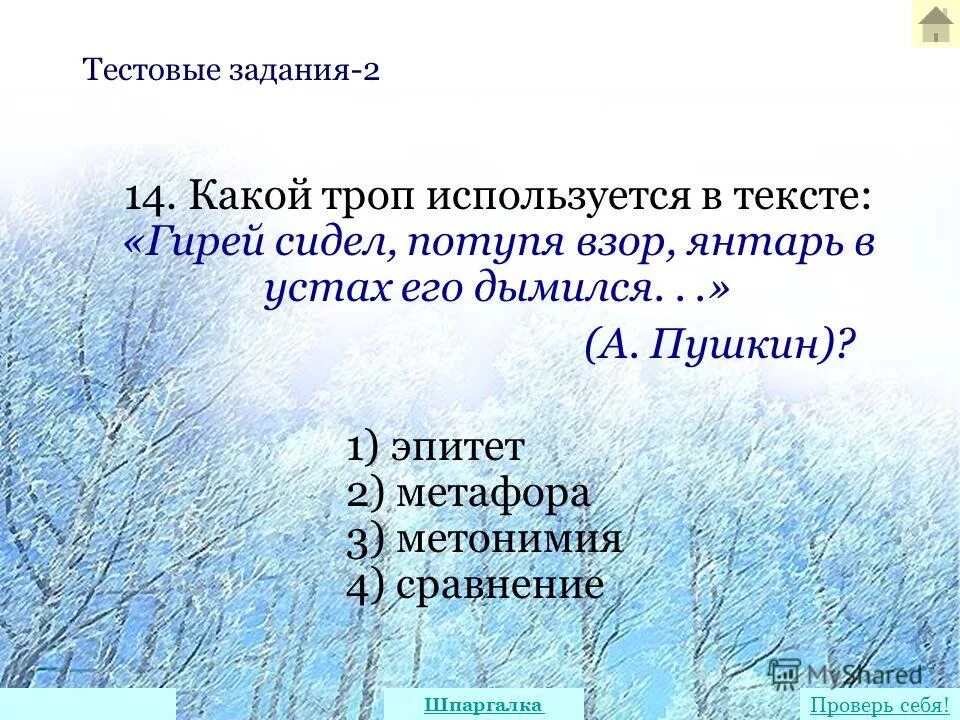 Тестовые задания-2

14. Какой троп используется в тексте: «Гирей сидел, потупя взор, янтарь в устах его дымился. . .»

(А. Пушкин)?

1) эпитет
2) метафора
3) метонимия
4) сравнение

MyShared

Шпаргалка

Проверь себя!